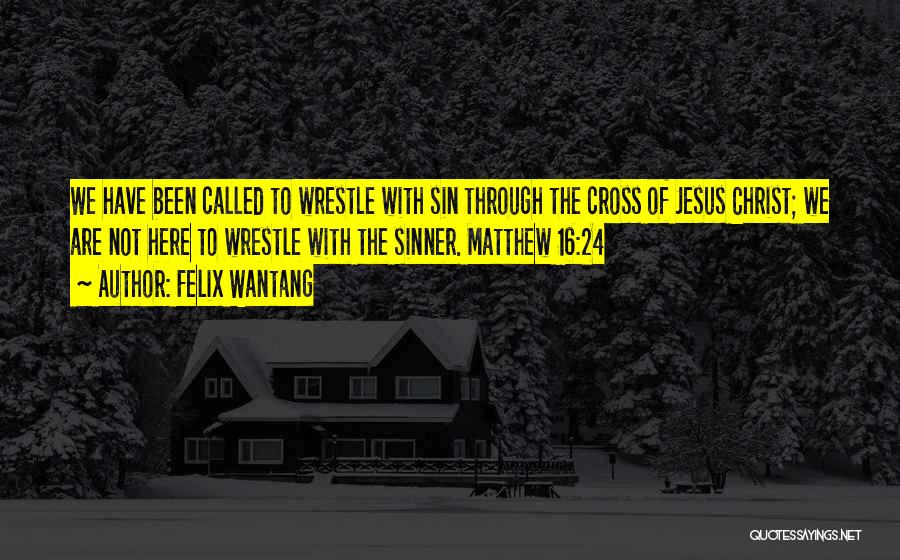 WE HAVE BEEN CALLED TO WRESTLE WITH SIN THROUGH THE CROSS OF JESUS CHRIST; WE ARE NOT HERE TO WRESTLE WITH THE SINNER. MATTHEW 16:24

~ AUTHOR: FELIX WANTANG

QUOTESSAYINGS.NET